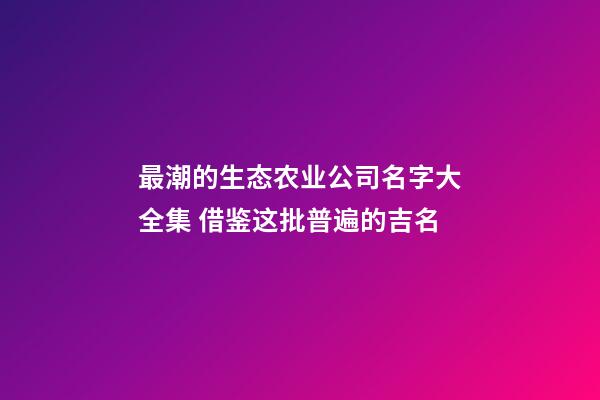 最潮的生态农业公司名字大全集 借鉴这批普遍的吉名